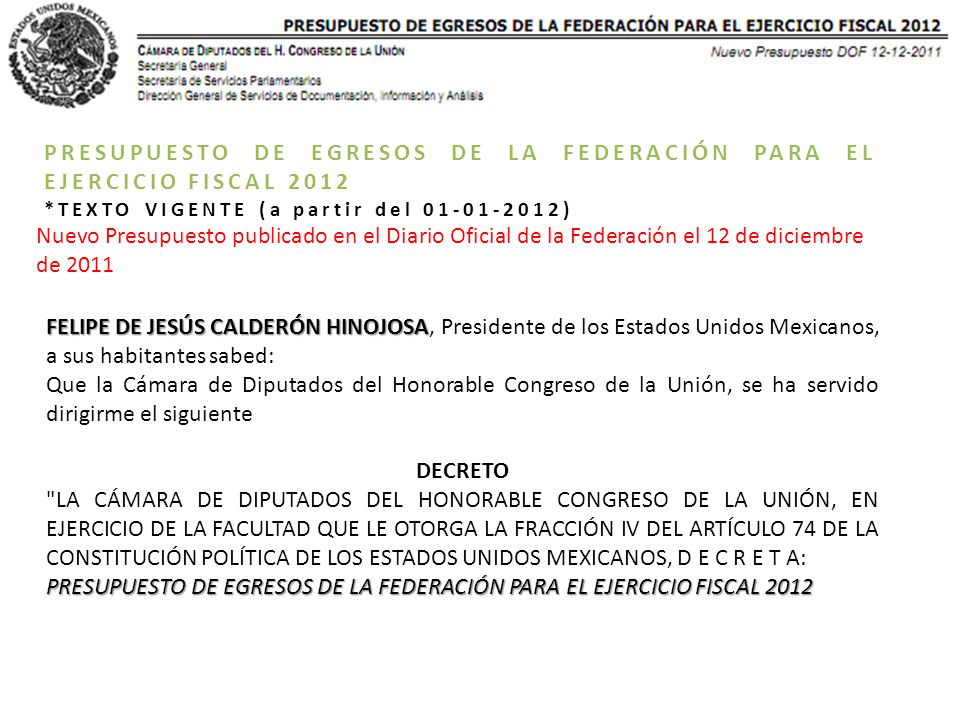 ESTADOS UNIDOS MEXICANOS

PRESUPUESTO DE EGRESOS DE LA FEDERACIÓN PARA EL EJERCICIO FISCAL 2012

CÁMARA DE DIPUTADOS DEL H. CONGRESO DE LA UNIÓN
Secretaría General
Secretaría de Servicios Parlamentarios
Dirección General de Servicios de Documentación, Información y Análisis

Nuevo Presupuesto DOF 12-12-2011

PRESUPUESTO DE EGRESOS DE LA FEDERACIÓN PARA EL EJERCICIO FISCAL 2012
*TEXTO VIGENTE (a partir del 01-01-2012)
Nuevo Presupuesto publicado en el Diario Oficial de la Federación el 12 de diciembre de 2011

FELIPE DE JESÚS CALDERÓN HINOJOSA, Presidente de los Estados Unidos Mexicanos, a sus habitantes sabed:
Que la Cámara de Diputados del Honorable Congreso de la Unión, se ha servido dirigirme el siguiente

DECRETO
"LA CÁMARA DE DIPUTADOS DEL HONORABLE CONGRESO DE LA UNIÓN, EN EJERCICIO DE LA FACULTAD QUE LE OTORGA LA FRACCIÓN IV DEL ARTÍCULO 74 DE LA CONSTITUCIÓN POLÍTICA DE LOS ESTADOS UNIDOS MEXICANOS, D E C R E T A:
PRESUPUESTO DE EGRESOS DE LA FEDERACIÓN PARA EL EJERCICIO FISCAL 2012